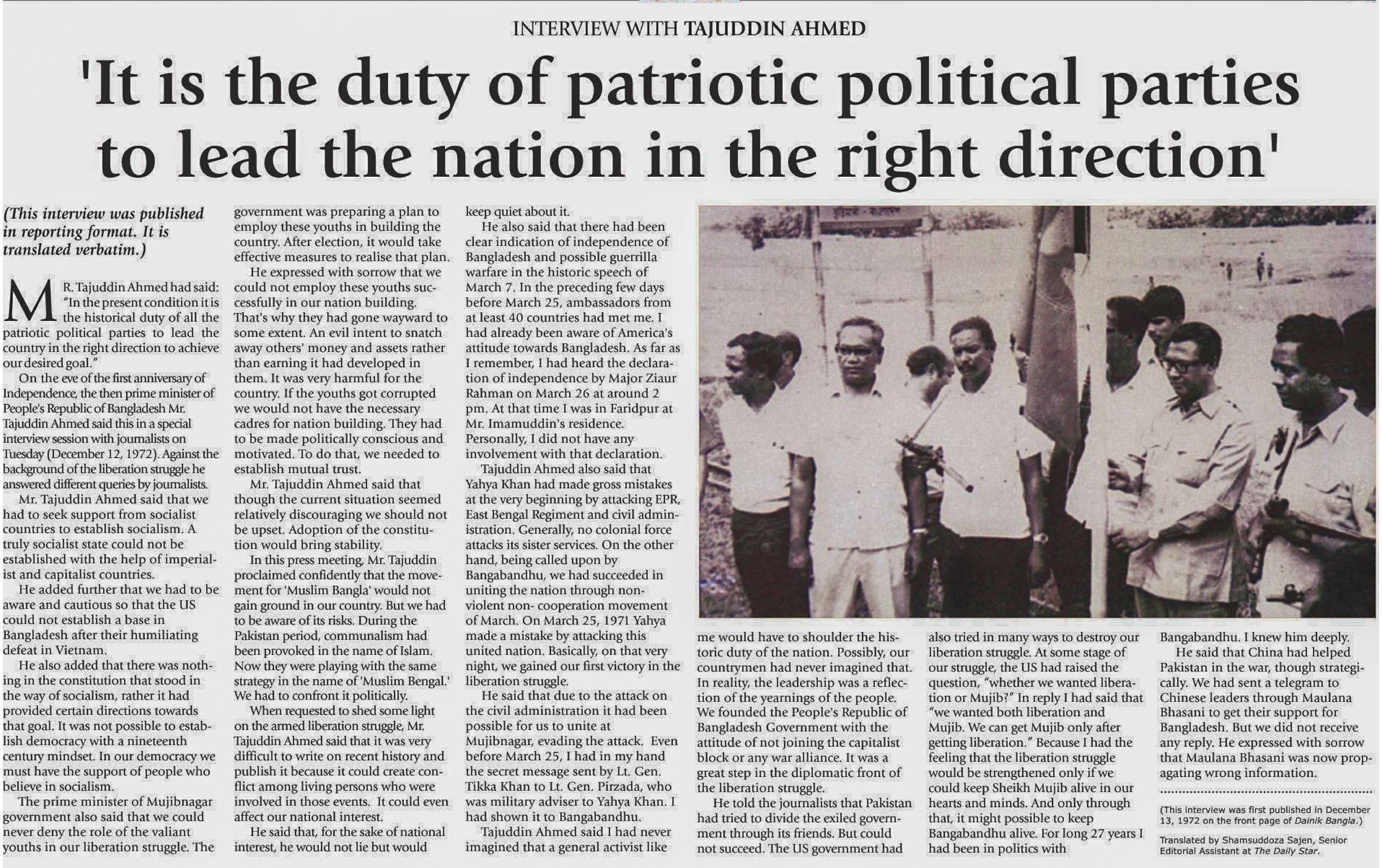 INTERVIEW WITH TAJUDDIN AHMED

'It is the duty of patriotic political parties to lead the nation in the right direction'

(This interview was published in reporting format. It is translated verbatim.)

MR. Tajuddin Ahmed had said: "In the present condition it is the historical duty of all the patriotic political parties to lead the country in the right direction to achieve our desired goal."

On the eve of the first anniversary of Independence, the then prime minister of People's Republic of Bangladesh Mr. Tajuddin Ahmed said this in a special interview session with journalists on Tuesday (December 12, 1972). Against the background of the liberation struggle he answered different queries by journalists.

Mr. Tajuddin Ahmed said that we had to seek support from socialist countries to establish socialism. A truly socialist state could not be established with the help of imperialist and capitalist countries.

He added further that we had to be aware and cautious so that the US could not establish a base in Bangladesh after their humiliating defeat in Vietnam.

He also added that there was nothing in the constitution that stood in the way of socialism, rather it had provided certain directions towards that goal. It was not possible to establish democracy with a nineteenth century mindset. In our democracy we must have the support of people who believe in socialism.

The prime minister of Mujibnagar government also said that we could never deny the role of the valiant youths in our liberation struggle. The government was preparing a plan to employ these youths in building the country. After election, it would take effective measures to realise that plan.

He expressed with sorrow that we could not employ these youths successfully in our nation building. That's why they had gone wayward to some extent. An evil intent to snatch away others' money and assets rather than earning it had developed in them. It was very harmful for the country. If the youths got corrupted we would not have the necessary cadres for nation building. They had to be made politically conscious and motivated. To do that, we needed to establish mutual trust.

Mr. Tajuddin Ahmed said that though the current situation seemed relatively discouraging we should not be upset. Adoption of the constitution would bring stability.

In this press meeting, Mr. Tajuddin proclaimed confidently that the movement for 'Muslim Bangla' would not gain ground in our country. But we had to be aware of its risks. During the Pakistan period, communalism had been provoked in the name of Islam. Now they were playing with the same strategy in the name of 'Muslim Bengal.' We had to confront it politically.

When requested to shed some light on the armed liberation struggle, Mr. Tajuddin Ahmed said that it was very difficult to write on recent history and publish it because it could create conflict among living persons who were involved in those events. It could even affect our national interest.

He said that, for the sake of national interest, he would not lie but would keep quiet about it.

He also said that there had been clear indication of independence of Bangladesh and possible guerrilla warfare in the historic speech of March 7. In the preceding few days before March 25, ambassadors from at least 40 countries had met me. I had already been aware of America's attitude towards Bangladesh. As far as I remember, I had heard the declaration of independence by Major Ziaur Rahman on March 26 at around 2 pm. At that time I was in Faridpur at Mr. Imamuddin's residence. Personally, I did not have any involvement with that declaration.

Tajuddin Ahmed also said that Yahya Khan had made gross mistakes at the very beginning by attacking EPR, East Bengal Regiment and civil administration. Generally, no colonial force attacks its sister services. On the other hand, being called upon by Bangabandhu, we had succeeded in uniting the nation through non-violent non- cooperation movement of March. On March 25, 1971 Yahya made a mistake by attacking this united nation. Basically, on that very night, we gained our first victory in the liberation struggle.

He said that due to the attack on the civil administration it had been possible for us to unite at Mujibnagar, evading the attack. Even before March 25, I had in my hand the secret message sent by Lt. Gen. Tikka Khan to Lt. Gen. Pirzada, who was military adviser to Yahya Khan. I had shown it to Bangabandhu.

Tajuddin Ahmed said I had never imagined that a general activist like me would have to shoulder the historic duty of the nation. Possibly, our countrymen had never imagined that. In reality, the leadership was a reflection of the yearnings of the people. We founded the People's Republic of Bangladesh Government with the attitude of not joining the capitalist block or any war alliance. It was a great step in the diplomatic front of the liberation struggle.

He told the journalists that Pakistan had tried to divide the exiled government through its friends. But could not succeed. The US government had also tried in many ways to destroy our liberation struggle. At some stage of our struggle, the US had raised the question, "whether we wanted liberation or Mujib?" In reply I had said that "we wanted both liberation and Mujib. We can get Mujib only after getting liberation." Because I had the feeling that the liberation struggle would be strengthened only if we could keep Sheikh Mujib alive in our hearts and minds. And only through that, it might possible to keep Bangabandhu alive. For long 27 years I had been in politics with Bangabandhu. I knew him deeply.

He said that China had helped Pakistan in the war, though strategically. We had sent a telegram to Chinese leaders through Maulana Bhasani to get their support for Bangladesh. But we did not receive any reply. He expressed with sorrow that Maulana Bhasani was now propagating wrong information.

(This interview was first published in December 13, 1972 on the front page of Dainik Bangla.)

Translated by Shamsuddoza Sajen, Senior Editorial Assistant at The Daily Star.